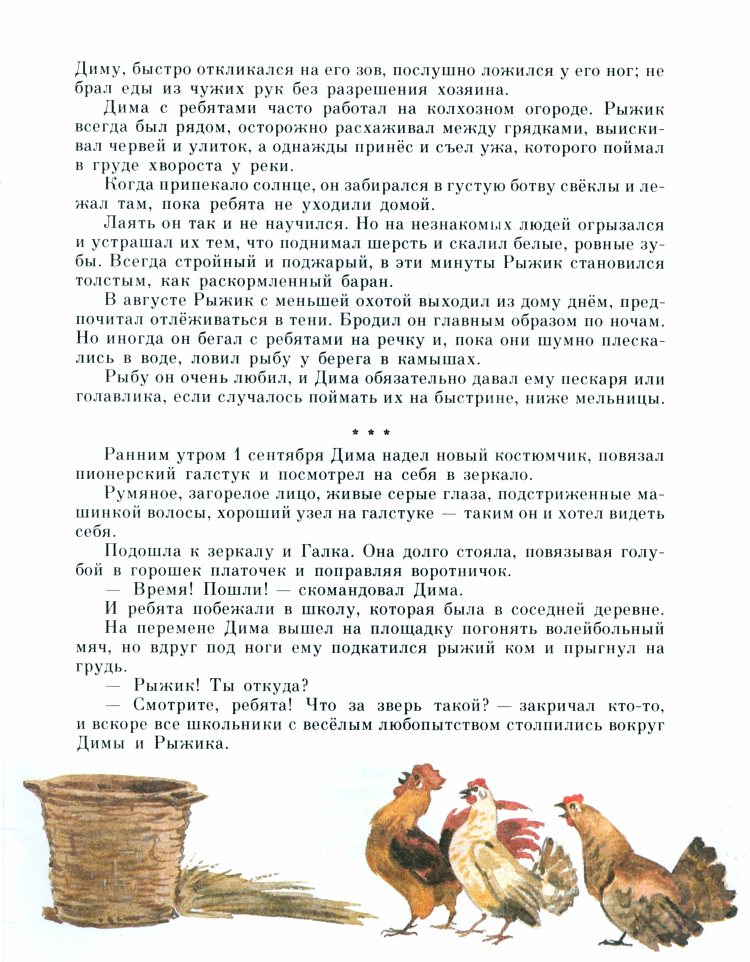 Диму, быстро откликался на его зов, послушно ложился у его ног; не брал еды из чужих рук без разрешения хозяина.

Дима с ребятами часто работал на колхозном огороде. Рыжик всегда был рядом, осторожно расхаживал между грядками, выискивал червей и улиток, а однажды принёс и съел ужа, которого поймал в груде хвороста у реки.

Когда припекало солнце, он забирался в густую ботву свёклы и лежал там, пока ребята не уходили домой.

Лаять он так и не научился. Но на незнакомых людей огрызался и устрашал их тем, что поднимал шерсть и скалил белые, ровные зубы. Всегда стройный и поджарый, в эти минуты Рыжик становился толстым, как раскормленный баран.

В августе Рыжик с меньшей охотой выходил из дому днём, предпочитал отлёживаться в тени. Бродил он главным образом по ночам. Но иногда он бегал с ребятами на речку и, пока они шумно плескались в воде, ловил рыбу у берега в камышах.

Рыбу он очень любил, и Дима обязательно давал ему пескаря или голавлика, если случалось поймать их на быстрине, ниже мельницы.

* * *

Ранним утром 1 сентября Дима надел новый костюмчик, повязал пионерский галстук и посмотрел на себя в зеркало.

Румяное, загорелое лицо, живые серые глаза, подстриженные машинкой волосы, хороший узел на галстуке — таким он и хотел видеть себя.

Подошла к зеркалу и Галка. Она долго стояла, повязывая голубой в горошек платочек и поправляя воротничок.

— Время! Пошли! — скомандовал Дима.

И ребята побежали в школу, которая была в соседней деревне.

На перемене Дима вышел на площадку погонять волейбольный мяч, но вдруг под ноги ему подкатился рыжий ком и прыгнул на грудь.

— Рыжик! Ты откуда?

— Смотрите, ребята! Что за зверь такой? — закричал кто-то, и вскоре все школьники с весёлым любопытством столпились вокруг Димы и Рыжика.